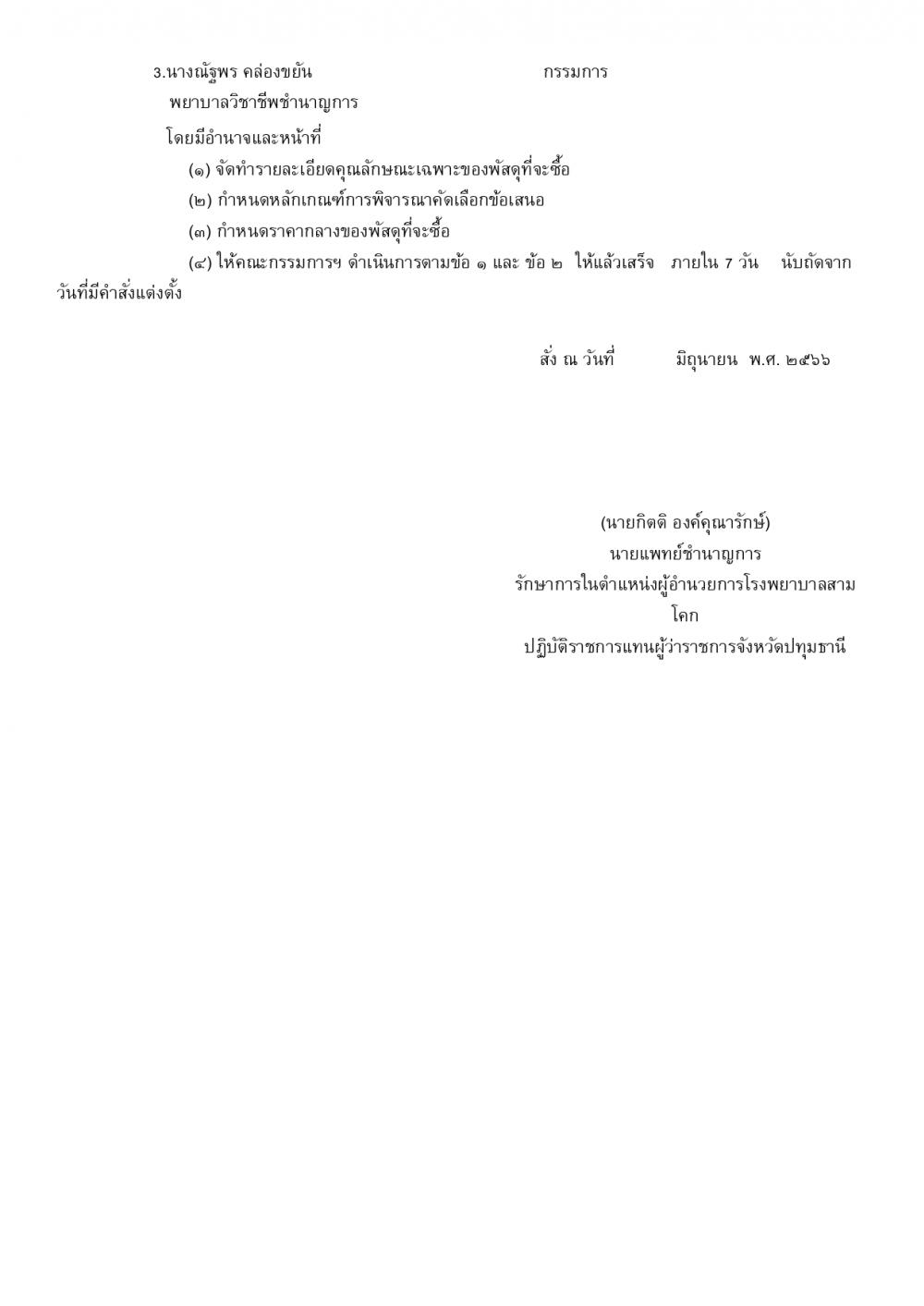 3.นางณัฐพร คล่องขยัน กรรมการ

พยาบาลวิชาชีพชำนาญการ

โดยมีอำนาจและหน้าที่

(๑) จัดทำรายละเอียดคุณลักษณะเฉพาะของพัสดุที่จะซื้อ

(๒) กำหนดหลักเกณฑ์การพิจารณาคัดเลือกข้อเสนอ

(๓) กำหนดราคากลางของพัสดุที่จะซื้อ

(๔) ให้คณะกรรมการฯ ดำเนินการตามข้อ ๑ และ ข้อ ๒ ให้แล้วเสร็จ ภายใน 7 วัน นับถัดจากวันที่มีคำสั่งแต่งตั้ง

สั่ง ณ วันที่ มิถุนายน พ.ศ. ๒๕๖๖

(นายกิตติ องค์คุณารักษ์)

นายแพทย์ชำนาญการ

รักษาการในตำแหน่งผู้อำนวยการโรงพยาบาลสามโคก

ปฏิบัติราชการแทนผู้ว่าราชการจังหวัดปทุมธานี